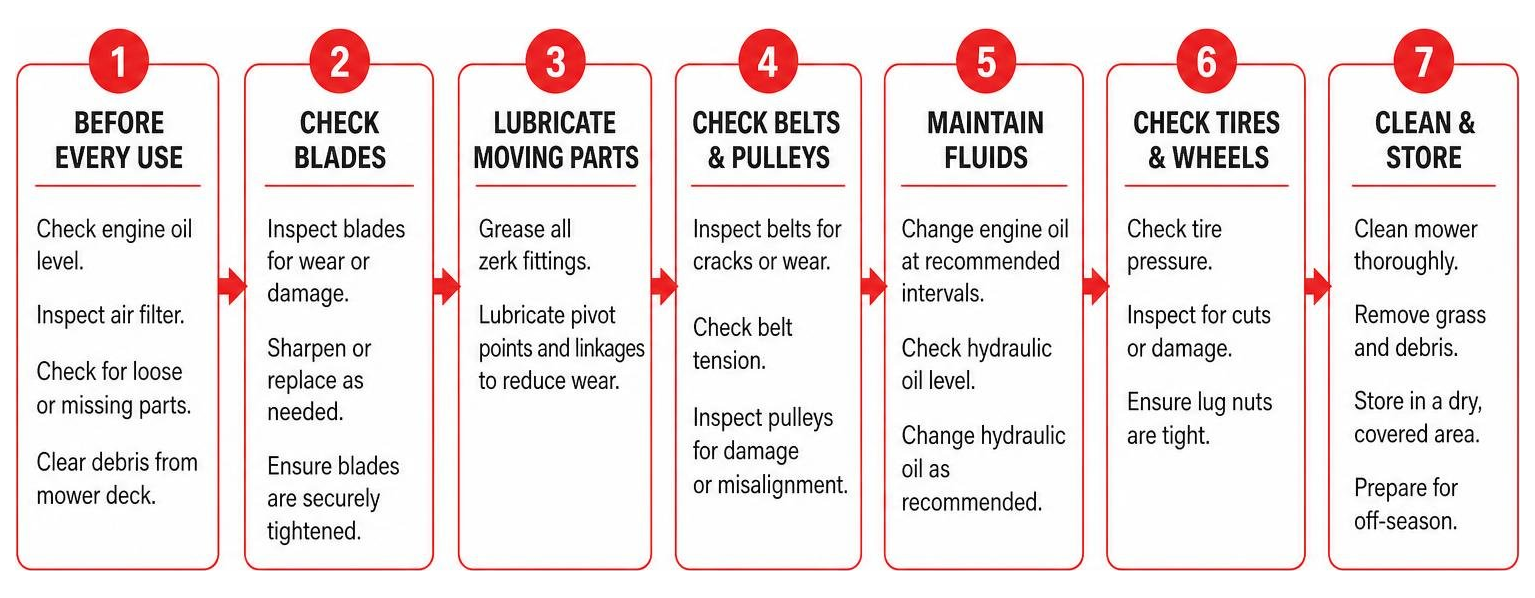 1
BEFORE EVERY USE

Check engine oil level.

Inspect air filter.

Check for loose or missing parts.

Clear debris from mower deck.

2
CHECK BLADES

Inspect blades for wear or damage.

Sharpen or replace as needed.

Ensure blades are securely tightened.

3
LUBRICATE MOVING PARTS

Grease all zerk fittings.

Lubricate pivot points and linkages to reduce wear.

4
CHECK BELTS & PULLEYS

Inspect belts for cracks or wear.

Check belt tension.

Inspect pulleys for damage or misalignment.

5
MAINTAIN FLUIDS

Change engine oil at recommended intervals.

Check hydraulic oil level.

Change hydraulic oil as recommended.

6
CHECK TIRES & WHEELS

Check tire pressure.

Inspect for cuts or damage.

Ensure lug nuts are tight.

7
CLEAN & STORE

Clean mower thoroughly.

Remove grass and debris.

Store in a dry, covered area.

Prepare for off-season.